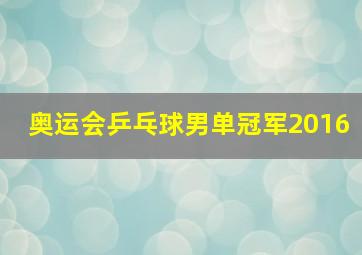 奥运会乒乓球男单冠军2016